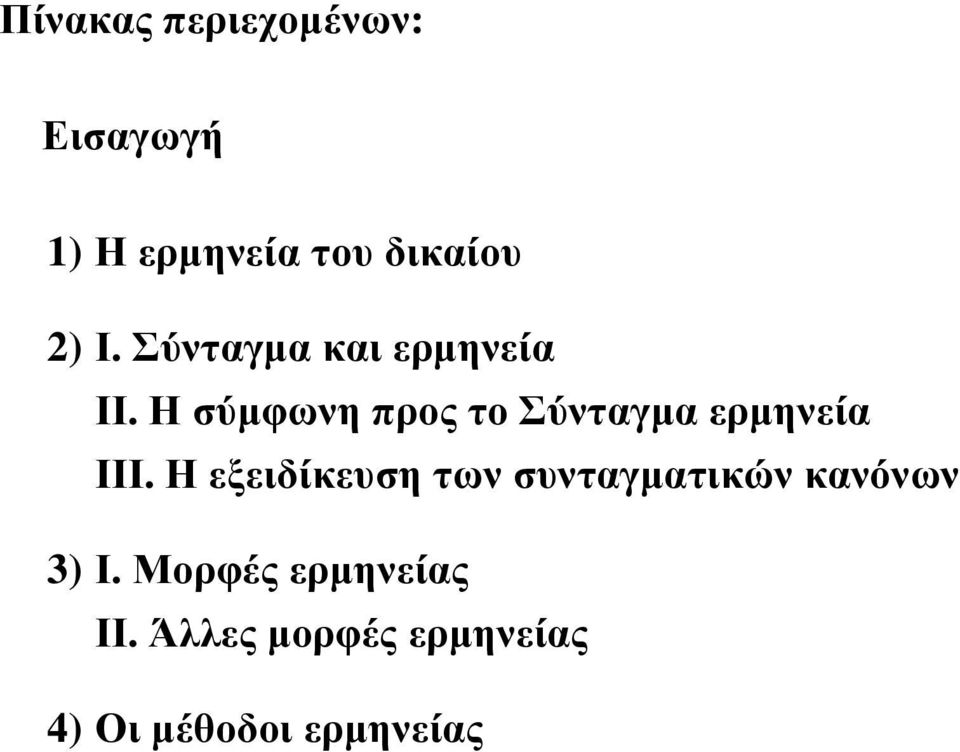 Πίνακας περιεχομένων:

Εισαγωγή

1) Η ερμηνεία του δικαίου

2) Ι. Σύνταγμα και ερμηνεία
ΙΙ. Η σύμφωνη προς το Σύνταγμα ερμηνεία
ΙΙΙ. Η εξειδίκευση των συνταγματικών κανόνων

3) Ι. Μορφές ερμηνείας
ΙΙ. Άλλες μορφές ερμηνείας

4) Οι μέθοδοι ερμηνείας